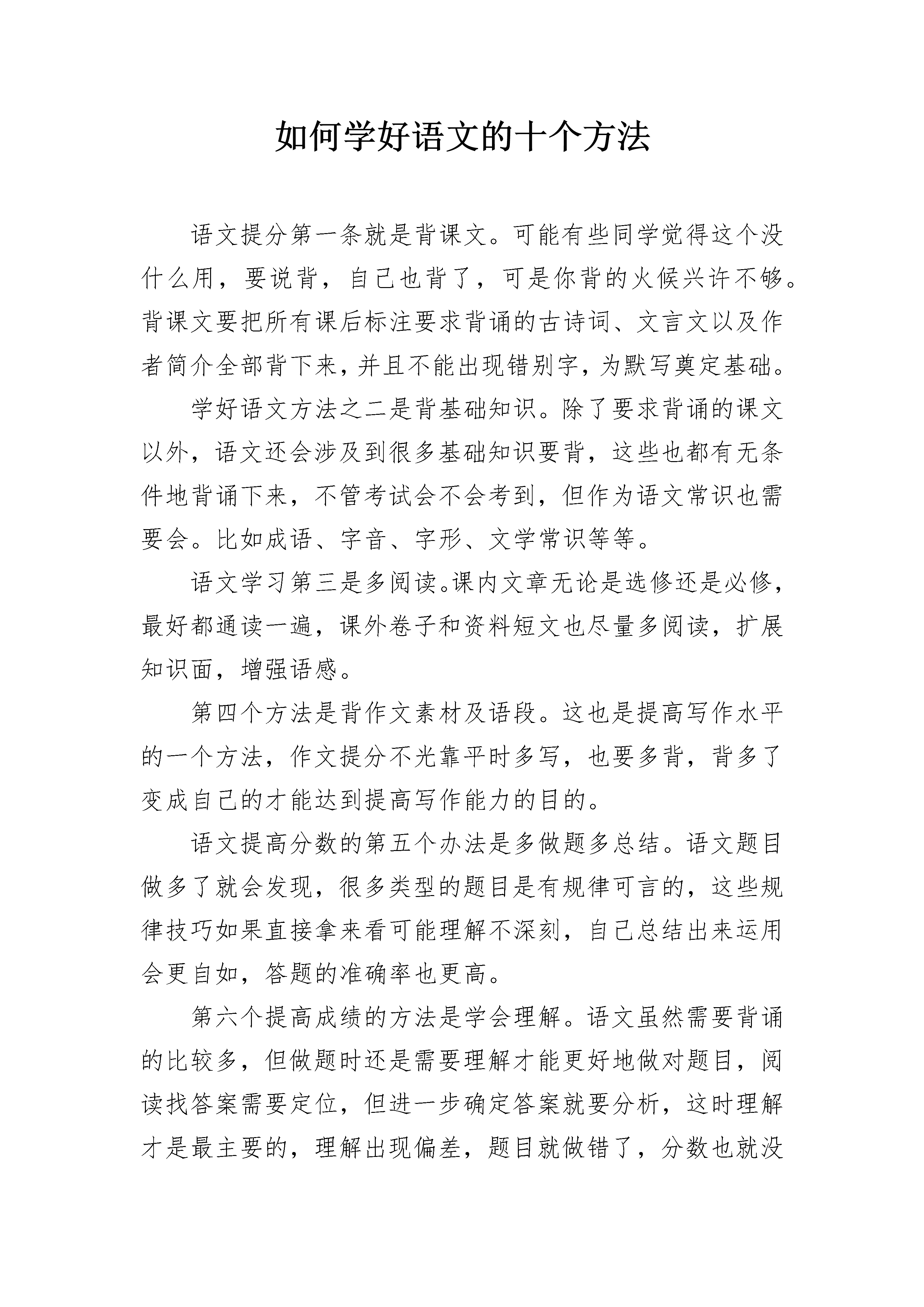 如何学好语文的十个方法

语文提分第一条就是背课文。可能有些同学觉得这个没什么用，要说背，自己也背了，可是你背的火候兴许不够。背课文要把所有课后标注要求背诵的古诗词、文言文以及作者简介全部背下来，并且不能出现错别字，为默写奠定基础。

学好语文方法之二是背基础知识。除了要求背诵的课文以外，语文还会涉及到很多基础知识要背，这些也都有无条件地背诵下来，不管考试会不会考到，但作为语文常识也需要会。比如成语、字音、字形、文学常识等等。

语文学习第三是多阅读。课内文章无论是选修还是必修，最好都通读一遍，课外卷子和资料短文也尽量多阅读，扩展知识面，增强语感。

第四个方法是背作文素材及语段。这也是提高写作水平的一个方法，作文提分不光靠平时多写，也要多背，背多了变成自己的才能达到提高写作能力的目的。

语文提高分数的第五个办法是多做题多总结。语文题目做多了就会发现，很多类型的题目是有规律可言的，这些规律技巧如果直接拿来看可能理解不深刻，自己总结出来运用会更自如，答题的准确率也更高。

第六个提高成绩的方法是学会理解。语文虽然需要背诵的比较多，但做题时还是需要理解才能更好地做对题目，阅读找答案需要定位，但进一步确定答案就要分析，这时理解才是最主要的，理解出现偏差，题目就做错了，分数也就没